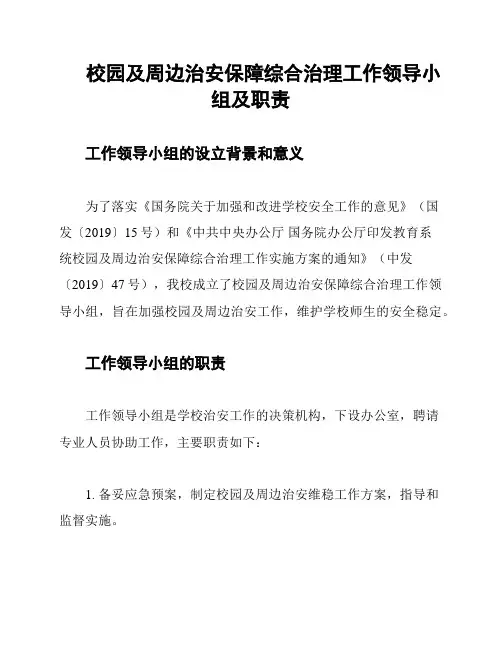 校园及周边治安保障综合治理工作领导小组及职责

工作领导小组的设立背景和意义

为了落实《国务院关于加强和改进学校安全工作的意见》（国发〔2019〕15 号）和《中共中央办公厅 国务院办公厅印发教育系统校园及周边治安保障综合治理工作实施方案的通知》（中发〔2019〕47 号），我校成立了校园及周边治安保障综合治理工作领导小组，旨在加强校园及周边治安工作，维护学校师生的安全稳定。

工作领导小组的职责

工作领导小组是学校治安工作的决策机构，下设办公室，聘请专业人员协助工作，主要职责如下：

1. 备妥应急预案，制定校园及周边治安维稳工作方案，指导和监督实施。